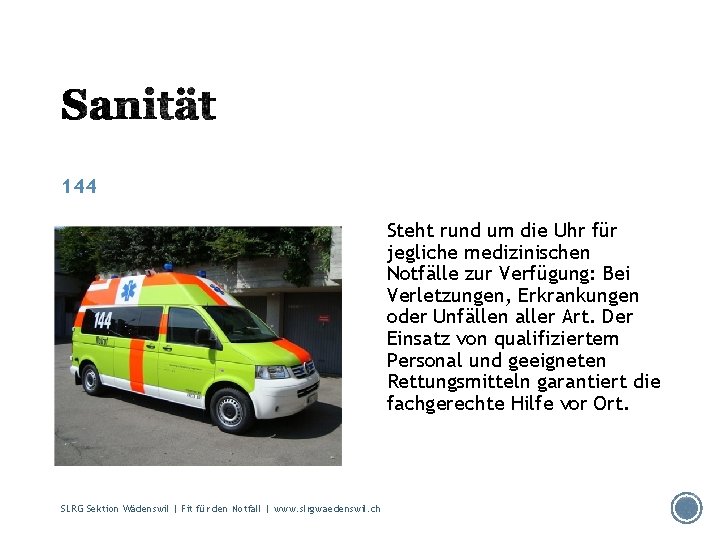 Sanität

144

144

Steht rund um die Uhr für jegliche medizinischen Notfälle zur Verfügung: Bei Verletzungen, Erkrankungen oder Unfällen aller Art. Der Einsatz von qualifiziertem Personal und geeigneten Rettungsmitteln garantiert die fachgerechte Hilfe vor Ort.

SLRG Sektion Wädenswil | Fit für den Notfall | www.slrgwaedenswil.ch